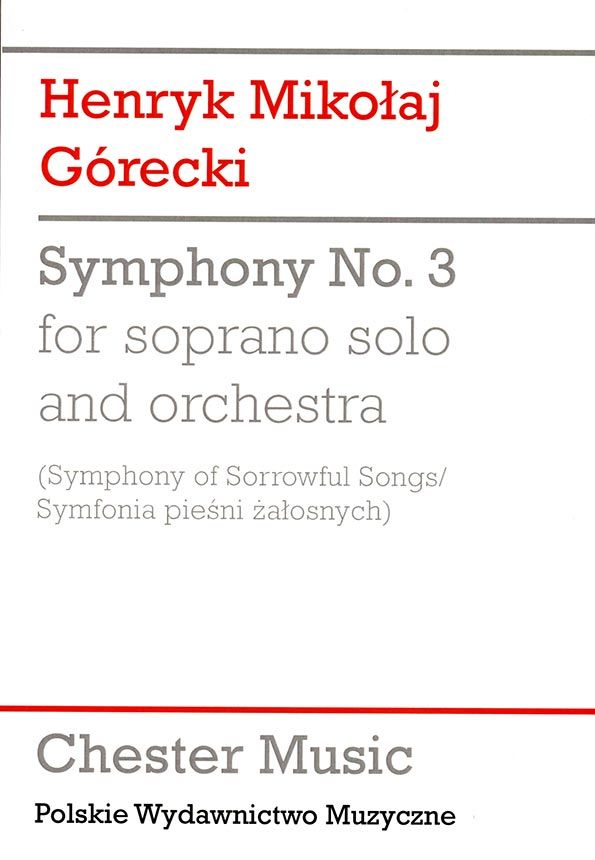 Henryk Mikołaj
Górecki

Symphony No. 3
for soprano solo
and orchestra

(Symphony of Sorrowful Songs/
Symfonia pieśni żałosnych)

Chester Music

Polskie Wydawnictwo Muzyczne